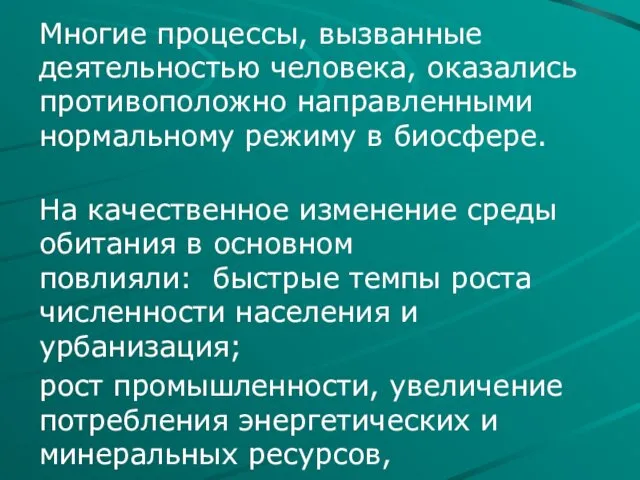 Многие процессы, вызванные деятельностью человека, оказались противоположно направленными нормальному режиму в биосфере.

На качественное изменение среды обитания в основном повлияли: быстрые темпы роста численности населения и урбанизация;

рост промышленности, увеличение потребления энергетических и минеральных ресурсов,